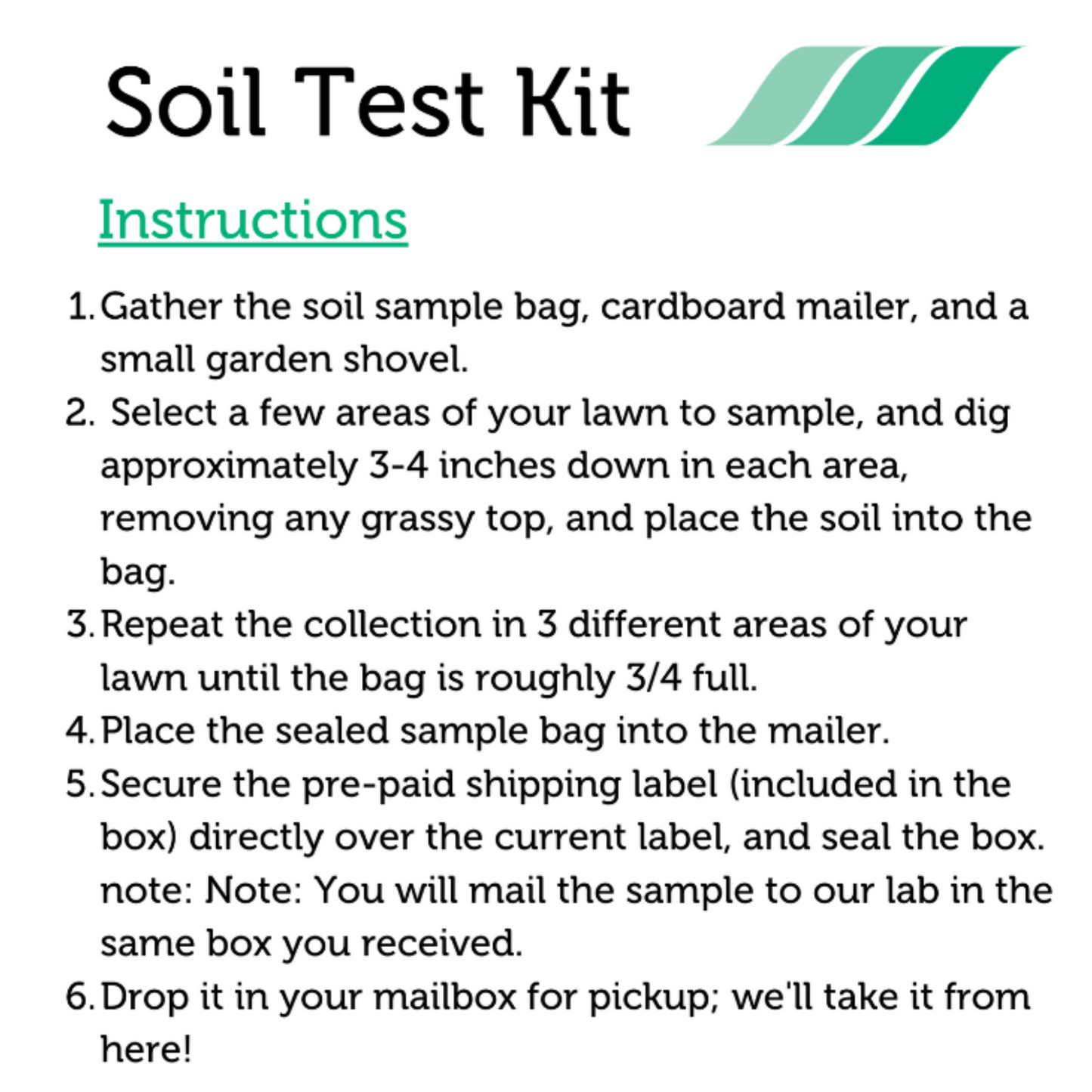 Soil Test Kit

Instructions

1. Gather the soil sample bag, cardboard mailer, and a small garden shovel.
2. Select a few areas of your lawn to sample, and dig approximately 3-4 inches down in each area, removing any grassy top, and place the soil into the bag.
3. Repeat the collection in 3 different areas of your lawn until the bag is roughly 3/4 full.
4. Place the sealed sample bag into the mailer.
5. Secure the pre-paid shipping label (included in the box) directly over the current label, and seal the box. note: Note: You will mail the sample to our lab in the same box you received.
6. Drop it in your mailbox for pickup; we'll take it from here!